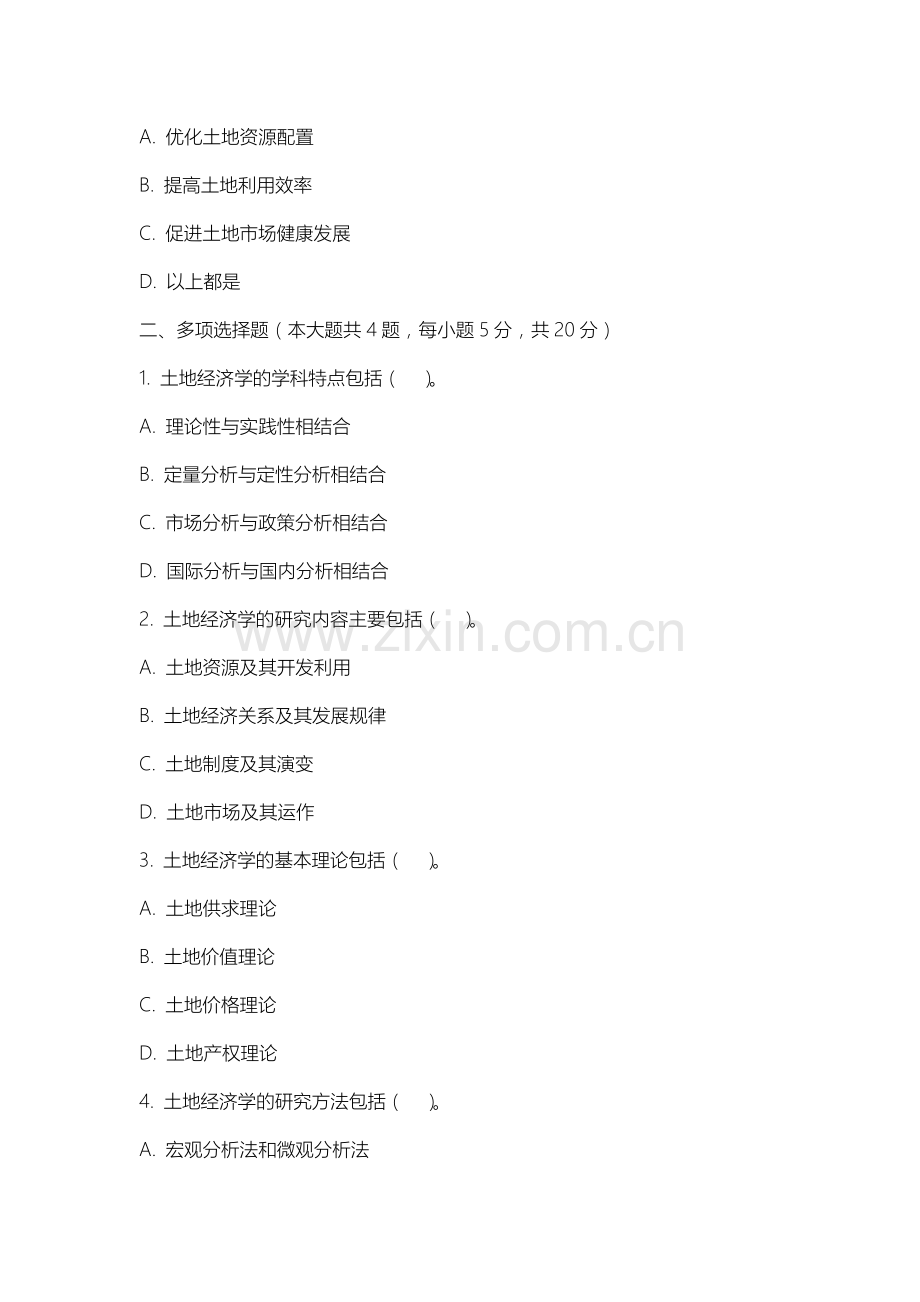 A. 优化土地资源配置

B. 提高土地利用效率

C. 促进土地市场健康发展

D. 以上都是

二、多项选择题（本大题共 4 题，每小题 5 分，共 20 分）

1. 土地经济学的学科特点包括（　）。

A. 理论性与实践性相结合

B. 定量分析与定性分析相结合

C. 市场分析与政策分析相结合

D. 国际分析与国内分析相结合

2. 土地经济学的研究内容主要包括（　）。

A. 土地资源及其开发利用

B. 土地经济关系及其发展规律

C. 土地制度及其演变

D. 土地市场及其运作

3. 土地经济学的基本理论包括（　）。

A. 土地供求理论

B. 土地价值理论

C. 土地价格理论

D. 土地产权理论

4. 土地经济学的研究方法包括（　）。

A. 宏观分析法和微观分析法

www.zixin.com.cn